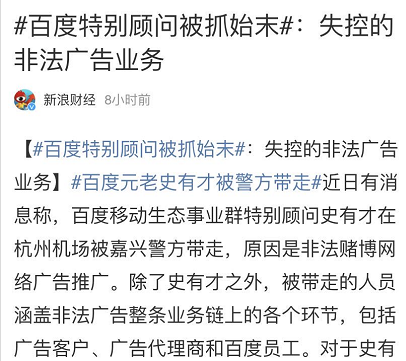 #百度特别顾问被抓始末#：失控的非法广告业务

新浪财经 8小时前

【#百度特别顾问被抓始末#：失控的非法广告业务】#百度元老史有才被警方带走#近日有消息称，百度移动生态事业群特别顾问史有才在杭州机场被嘉兴警方带走，原因是非法赌博网络广告推广。除了史有才之外，被带走的人员涵盖非法广告整条业务链上的各个环节，包括广告客户、广告代理商和百度员工。对于史有